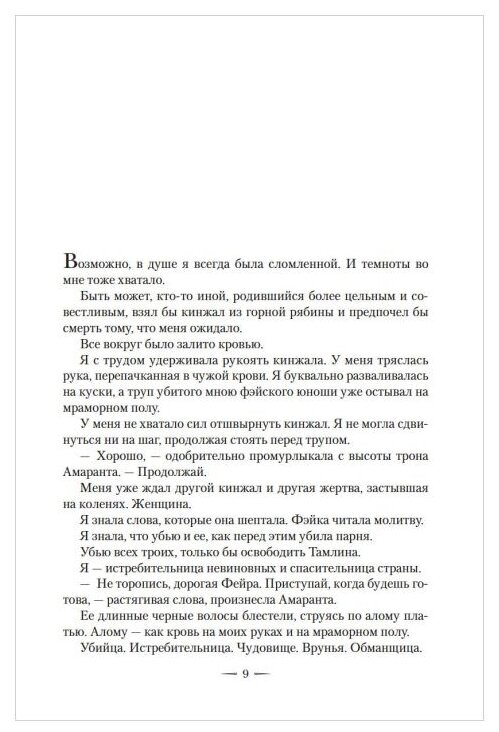 Возможно, в душе я всегда была сломленной. И темноты во мне тоже хватало.

Быть может, кто-то иной, родившийся более цельным и совестливым, взял бы кинжал из горной рябины и предпочел бы смерть тому, что меня ожидало.

Все вокруг было залито кровью.

Я с трудом удерживала рукоять кинжала. У меня тряслась рука, перепачканная в чужой крови. Я буквально разваливалась на куски, а труп убитого мною фэйского юноши уже остывал на мраморном полу.

У меня не хватало сил отшвырнуть кинжал. Я не могла сдвинуться ни на шаг, продолжая стоять перед трупом.

— Хорошо, — одобрительно промурлыкала с высоты трона Амаранта. — Продолжай.

Меня уже ждал другой кинжал и другая жертва, застывшая на коленях. Женщина.

Я знала слова, которые она шептала. Фэйка читала молитву.

Я знала, что убью и ее, как перед этим убила парня.

Убью всех троих, только бы освободить Тамлина.

Я — истребительница невиновных и спасительница страны.

— Не торопись, дорогая Фейра. Приступай, когда будешь готова, — растягивая слова, произнесла Амаранта.

Ее длинные черные волосы блестели, струясь по алому платью. Алому — как кровь на моих руках и на мраморном полу.

Убийца. Истребительница. Чудовище. Врунья. Обманщица.

— 9 —